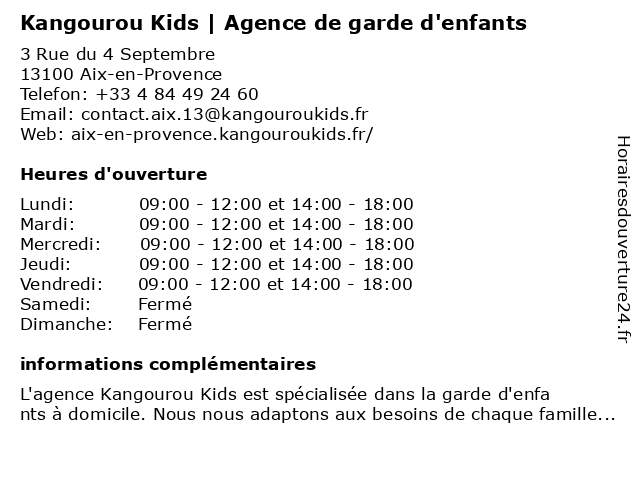 Kangourou Kids | Agence de garde d'enfants

3 Rue du 4 Septembre
13100 Aix-en-Provence
Telefon: +33 4 84 49 24 60
Email: contact.aix.13@kangouroukids.fr
Web: aix-en-provence.kangouroukids.fr/

Heures d'ouverture

| | |
|---|---|
| Lundi: | 09:00 - 12:00 et 14:00 - 18:00 |
| Mardi: | 09:00 - 12:00 et 14:00 - 18:00 |
| Mercredi: | 09:00 - 12:00 et 14:00 - 18:00 |
| Jeudi: | 09:00 - 12:00 et 14:00 - 18:00 |
| Vendredi: | 09:00 - 12:00 et 14:00 - 18:00 |
| Samedi: | Fermé |
| Dimanche: | Fermé |

informations complémentaires

L'agence Kangourou Kids est spécialisée dans la garde d'enfa nts à domicile. Nous nous adaptons aux besoins de chaque famille...

Horairesdouverture24.fr